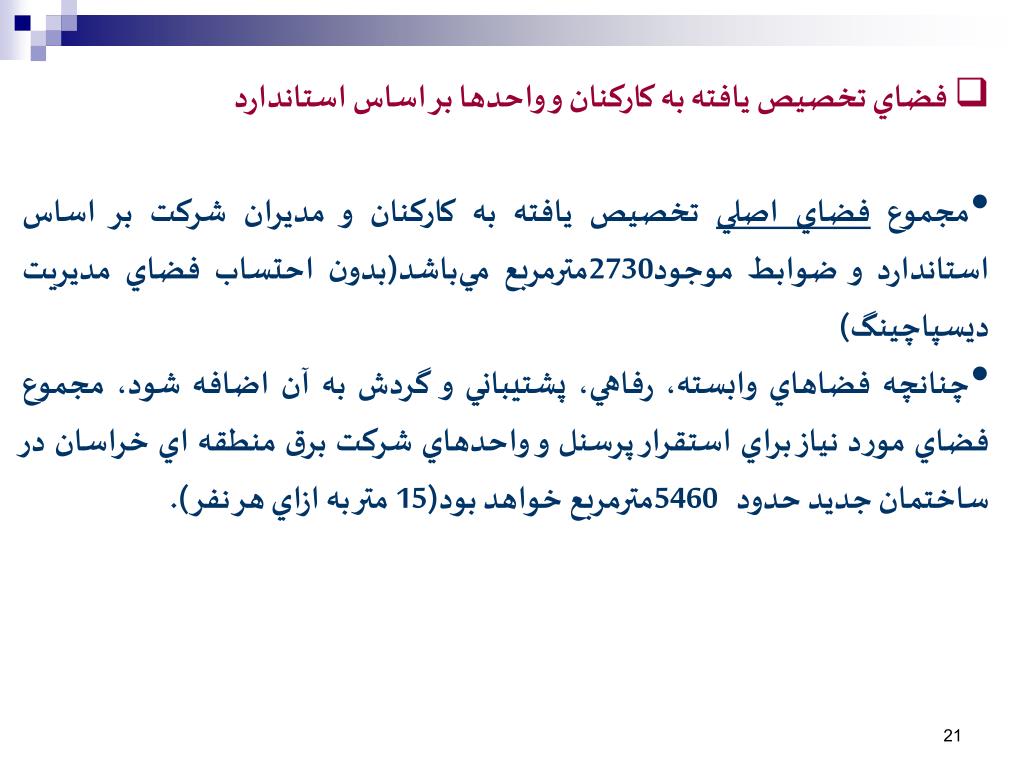 ☐ فضاي تخصيص يافته به كاركنان و واحدها بر اساس استاندارد

• مجموع فضاي اصلي تخصيص يافته به كاركنان و مديران شركت بر اساس استاندارد و ضوابط موجود2730مترمربع مي‌باشد(بدون احتساب فضاي مديريت ديسپاچينگ)

• چنانچه فضاهاي وابسته، رفاهي، پشتيباني و گردش به آن اضافه شود، مجموع فضاي مورد نياز براي استقرار پرسنل و واحدهاي شركت برق منطقه اي خراسان در ساختمان جديد حدود 5460مترمربع خواهد بود(15 متر به ازاي هر نفر).

21